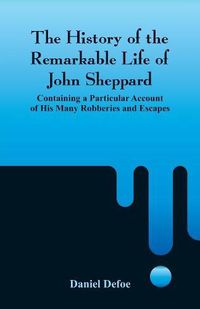 The History of the Remarkable Life of John Sheppard

Containing a Particular Account of His Many Robberies and Escapes

Daniel Defoe